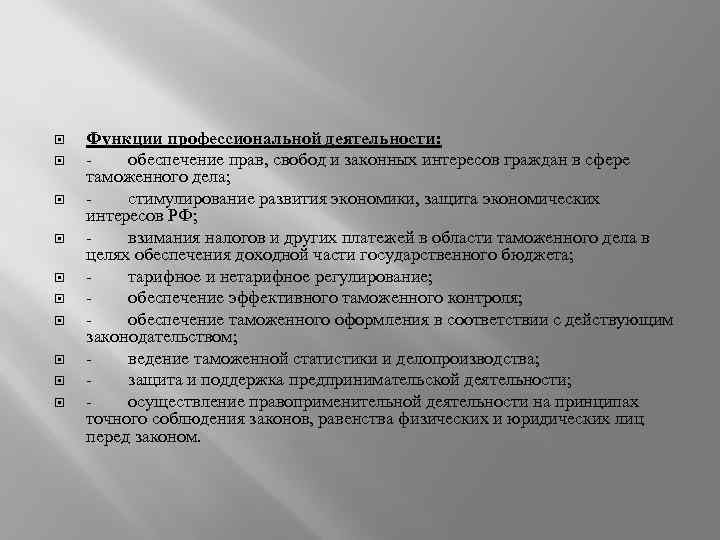 Функции профессиональной деятельности:

- обеспечение прав, свобод и законных интересов граждан в сфере таможенного дела;

- стимулирование развития экономики, защита экономических интересов РФ;

- взимания налогов и других платежей в области таможенного дела в целях обеспечения доходной части государственного бюджета;

- тарифное и нетарифное регулирование;

- обеспечение эффективного таможенного контроля;

- обеспечение таможенного оформления в соответствии с действующим законодательством;

- ведение таможенной статистики и делопроизводства;

- защита и поддержка предпринимательской деятельности;

- осуществление правоприменительной деятельности на принципах точного соблюдения законов, равенства физических и юридических лиц перед законом.